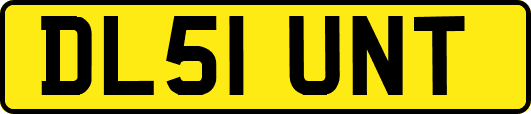 DL51 UNT